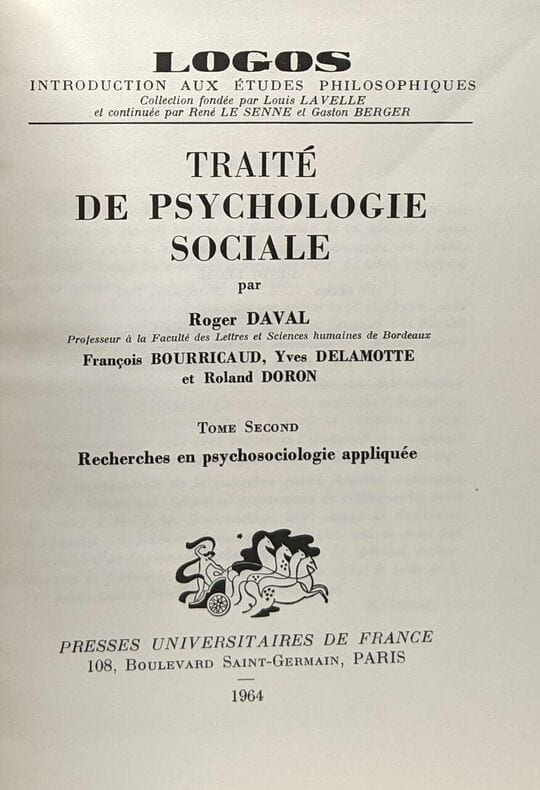 LOGOS
INTRODUCTION AUX ÉTUDES PHILOSOPHIQUES
Collection fondée par Louis LAVELLE
et continuée par René LE SENNE et Gaston BERGER

TRAITÉ
DE PSYCHOLOGIE
SOCIALE

par

Roger DAVAL
Professeur à la Faculté des Lettres et Sciences humaines de Bordeaux
François BOURRICAUD, Yves DELAMOTTE
et Roland DORON

TOME SECOND
Recherches en psychosociologie appliquée

PRESSES UNIVERSITAIRES DE FRANCE
108, BOULEVARD SAINT-GERMAIN, PARIS

1964